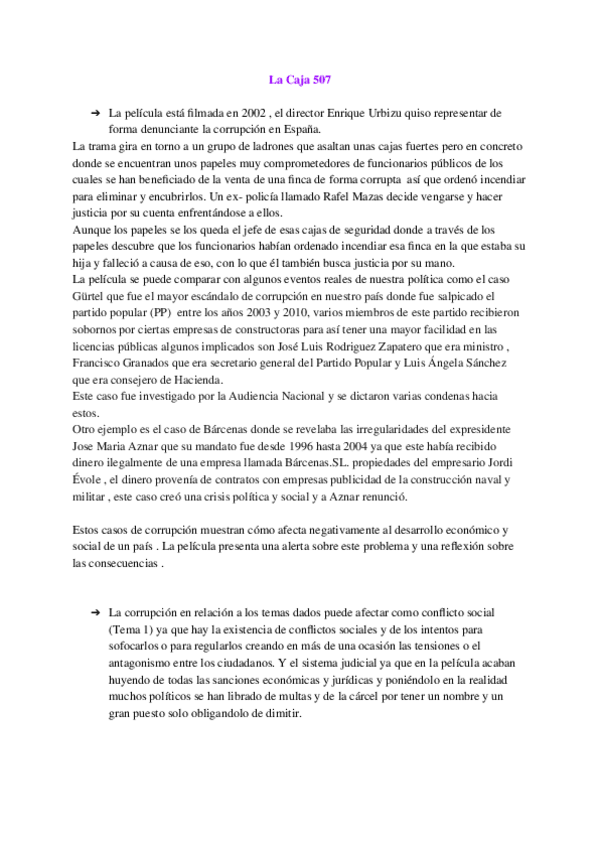 La Caja 507

➔ La película está filmada en 2002 , el director Enrique Urbizu quiso representar de forma denunciante la corrupción en España.

La trama gira en torno a un grupo de ladrones que asaltan unas cajas fuertes pero en concreto donde se encuentran unos papeles muy comprometedores de funcionarios públicos de los cuales se han beneficiado de la venta de una finca de forma corrupta así que ordenó incendiar para eliminar y encubrirlos. Un ex- policía llamado Rafel Mazas decide vengarse y hacer justicia por su cuenta enfrentándose a ellos.
Aunque los papeles se los queda el jefe de esas cajas de seguridad donde a través de los papeles descubre que los funcionarios habían ordenado incendiar esa finca en la que estaba su hija y falleció a causa de eso, con lo que él también busca justicia por su mano.
La película se puede comparar con algunos eventos reales de nuestra política como el caso Gürtel que fue el mayor escándalo de corrupción en nuestro país donde fue salpicado el partido popular (PP) entre los años 2003 y 2010, varios miembros de este partido recibieron sobornos por ciertas empresas de constructoras para así tener una mayor facilidad en las licencias públicas algunos implicados son José Luis Rodriguez Zapatero que era ministro , Francisco Granados que era secretario general del Partido Popular y Luis Ángela Sánchez que era consejero de Hacienda.
Este caso fue investigado por la Audiencia Nacional y se dictaron varias condenas hacia estos.
Otro ejemplo es el caso de Bárcenas donde se revelaba las irregularidades del expresidente Jose Maria Aznar que su mandato fue desde 1996 hasta 2004 ya que este había recibido dinero ilegalmente de una empresa llamada Bárcenas.SL. propiedades del empresario Jordi Évole , el dinero provenía de contratos con empresas publicidad de la construcción naval y militar , este caso creó una crisis política y social y a Aznar renunció.

Estos casos de corrupción muestran cómo afecta negativamente al desarrollo económico y social de un país . La película presenta una alerta sobre este problema y una reflexión sobre las consecuencias .

➔ La corrupción en relación a los temas dados puede afectar como conflicto social (Tema 1) ya que hay la existencia de conflictos sociales y de los intentos para sofocarlos o para regularlos creando en más de una ocasión las tensiones o el antagonismo entre los ciudadanos. Y el sistema judicial ya que en la película acaban huyendo de todas las sanciones económicas y jurídicas y poniéndolo en la realidad muchos políticos se han librado de multas y de la cárcel por tener un nombre y un gran puesto solo obligandolo de dimitir.